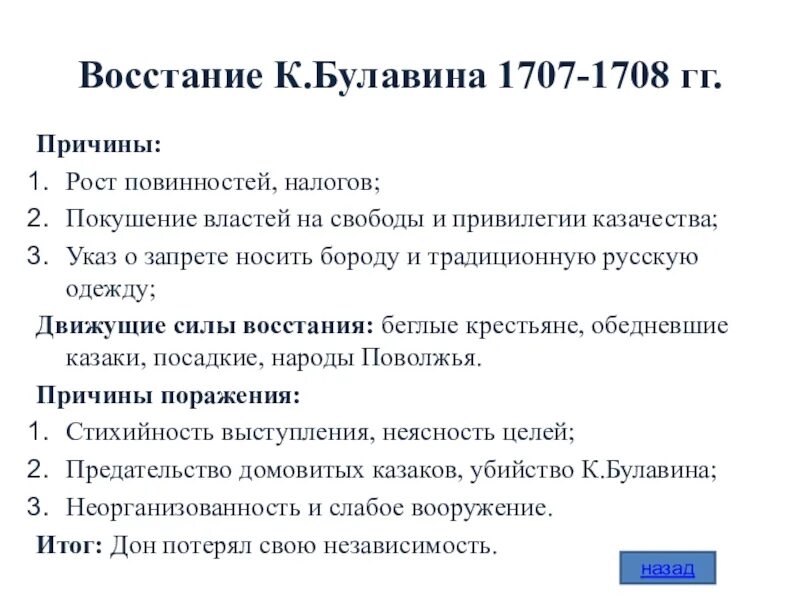 Восстание К.Булавина 1707-1708 гг.

Причины:
1. Рост повинностей, налогов;
2. Покушение властей на свободы и привилегии казачества;
3. Указ о запрете носить бороду и традиционную русскую одежду;

Движущие силы восстания: беглые крестьяне, обедневшие казаки, посадкие, народы Поволжья.

Причины поражения:
1. Стихийность выступления, неясность целей;
2. Предательство домовитых казаков, убийство К.Булавина;
3. Неорганизованность и слабое вооружение.

Итог: Дон потерял свою независимость.

назад